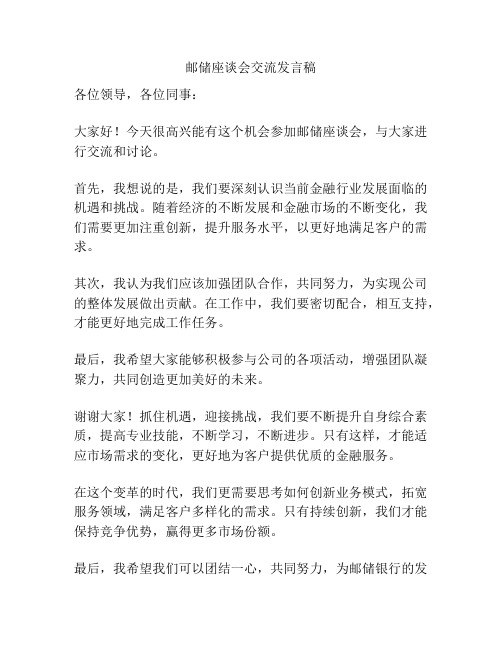 邮储座谈会交流发言稿

各位领导，各位同事：

大家好！今天很高兴能有这个机会参加邮储座谈会，与大家进行交流和讨论。

首先，我想说的是，我们要深刻认识当前金融行业发展面临的机遇和挑战。随着经济的不断发展和金融市场的不断变化，我们需要更加注重创新，提升服务水平，以更好地满足客户的需求。

其次，我认为我们应该加强团队合作，共同努力，为实现公司的整体发展做出贡献。在工作中，我们要密切配合，相互支持，才能更好地完成工作任务。

最后，我希望大家能够积极参与公司的各项活动，增强团队凝聚力，共同创造更加美好的未来。

谢谢大家！抓住机遇，迎接挑战，我们要不断提升自身综合素质，提高专业技能，不断学习，不断进步。只有这样，才能适应市场需求的变化，更好地为客户提供优质的金融服务。

在这个变革的时代，我们更需要思考如何创新业务模式，拓宽服务领域，满足客户多样化的需求。只有持续创新，我们才能保持竞争优势，赢得更多市场份额。

最后，我希望我们可以团结一心，共同努力，为邮储银行的发